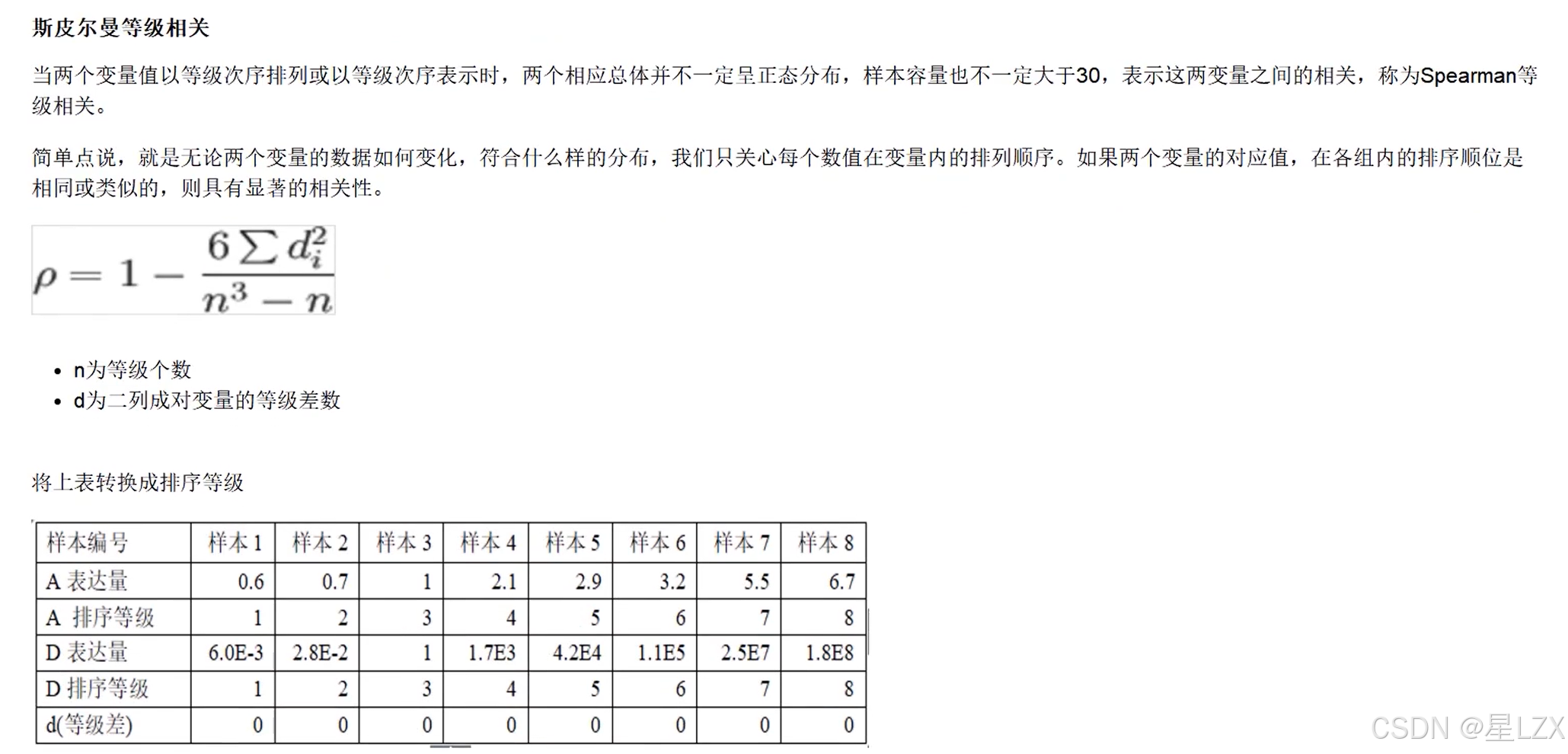 斯皮尔曼等级相关

当两个变量值以等级次序排列或以等级次序表示时，两个相应总体并不一定呈正态分布，样本容量也不一定大于30，表示这两变量之间的相关，称为Spearman等级相关。

简单点说，就是无论两个变量的数据如何变化，符合什么样的分布，我们只关心每个数值在变量内的排列顺序。如果两个变量的对应值，在各组内的排序顺位是相同或类似的，则具有显著的相关性。

$\rho = 1 - \frac{6\sum d_i^2}{n^3 - n}$

- n为等级个数
- d为二列成对变量的等级差数

将上表转换成排序等级

| 样本编号 | 样本 1 | 样本 2 | 样本 3 | 样本 4 | 样本 5 | 样本 6 | 样本 7 | 样本 8 |
|---|---|---|---|---|---|---|---|---|
| A 表达量 | 0.6 | 0.7 | 1 | 2.1 | 2.9 | 3.2 | 5.5 | 6.7 |
| A 排序等级 | 1 | 2 | 3 | 4 | 5 | 6 | 7 | 8 |
| D 表达量 | 6.0E-3 | 2.8E-2 | 1 | 1.7E3 | 4.2E4 | 1.1E5 | 2.5E7 | 1.8E8 |
| D 排序等级 | 1 | 2 | 3 | 4 | 5 | 6 | 7 | 8 |
| d(等级差) | 0 | 0 | 0 | 0 | 0 | 0 | 0 | 0 |

CSDN @星LZX